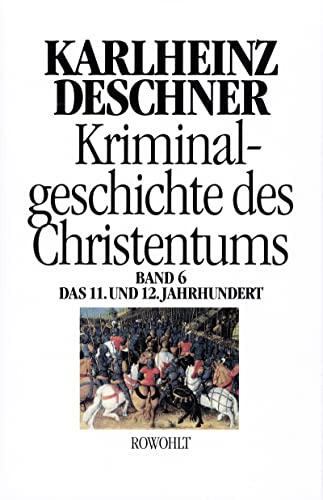 KARLHEINZ DESCHNER

Kriminalgeschichte des Christentums

BAND 6
DAS 11. UND 12. JAHRHUNDERT

ROWOHLT